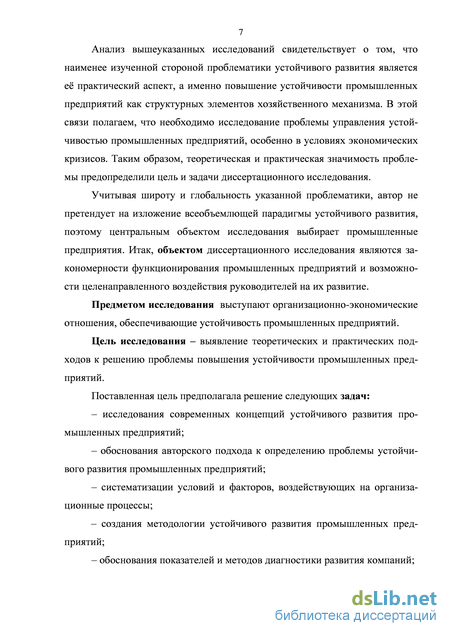 7

Анализ вышеуказанных исследований свидетельствует о том, что наименее изученной стороной проблематики устойчивого развития является её практический аспект, а именно повышение устойчивости промышленных предприятий как структурных элементов хозяйственного механизма. В этой связи полагаем, что необходимо исследование проблемы управления устойчивостью промышленных предприятий, особенно в условиях экономических кризисов. Таким образом, теоретическая и практическая значимость проблемы предопределили цель и задачи диссертационного исследования.

Учитывая широту и глобальность указанной проблематики, автор не претендует на изложение всеобъемлющей парадигмы устойчивого развития, поэтому центральным объектом исследования выбирает промышленные предприятия. Итак, объектом диссертационного исследования являются закономерности функционирования промышленных предприятий и возможности целенаправленного воздействия руководителей на их развитие.

Предметом исследования выступают организационно-экономические отношения, обеспечивающие устойчивость промышленных предприятий.

Цель исследования – выявление теоретических и практических подходов к решению проблемы повышения устойчивости промышленных предприятий.

Поставленная цель предполагала решение следующих задач:

– исследования современных концепций устойчивого развития промышленных предприятий;

– обоснования авторского подхода к определению проблемы устойчивого развития промышленных предприятий;

– систематизации условий и факторов, воздействующих на организационные процессы;

– создания методологии устойчивого развития промышленных предприятий;

– обоснования показателей и методов диагностики развития компаний;

dsLib.net
библиотека диссертаций